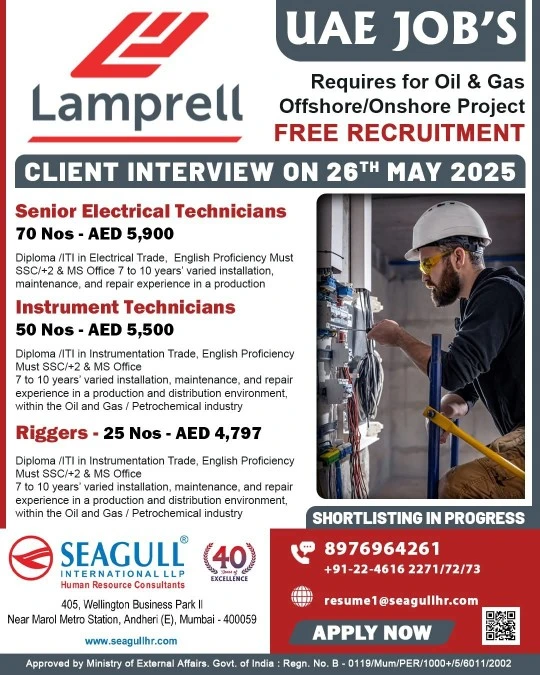 Lamprell

UAE JOB'S

Requires for Oil & Gas Offshore/Onshore Project

FREE RECRUITMENT

CLIENT INTERVIEW ON 26$^{TH}$ MAY 2025

Senior Electrical Technicians

70 Nos - AED 5,900

Diploma /ITI in Electrical Trade, English Proficiency Must SSC/+2 & MS Office 7 to 10 years' varied installation, maintenance, and repair experience in a production

Instrument Technicians

50 Nos - AED 5,500

Diploma /ITI in Instrumentation Trade, English Proficiency Must SSC/+2 & MS Office
7 to 10 years' varied installation, maintenance, and repair experience in a production and distribution environment, within the Oil and Gas / Petrochemical industry

Riggers - 25 Nos - AED 4,797

Diploma /ITI in Instrumentation Trade, English Proficiency Must SSC/+2 & MS Office
7 to 10 years' varied installation, maintenance, and repair experience in a production and distribution environment, within the Oil and Gas / Petrochemical industry

SHORTLISTING IN PROGRESS

SEAGULL®
INTERNATIONAL LLP
Human Resource Consultants

40 Years of EXCELLENCE

405, Wellington Business Park II
Near Marol Metro Station, Andheri (E), Mumbai - 400059

www.seagullhr.com

8976964261
+91-22-4616 2271/72/73

resume1@seagullhr.com

APPLY NOW

Approved by Ministry of External Affairs. Govt. of India : Regn. No. B - 0119/Mum/PER/1000+/5/6011/2002